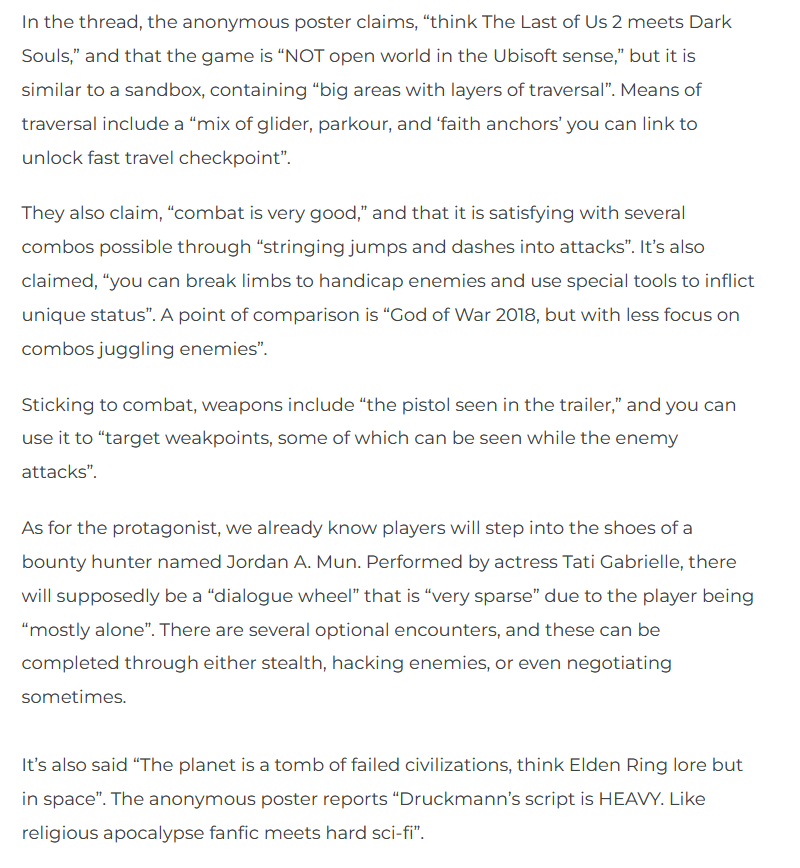 In the thread, the anonymous poster claims, “think The Last of Us 2 meets Dark Souls,” and that the game is “NOT open world in the Ubisoft sense,” but it is similar to a sandbox, containing “big areas with layers of traversal”. Means of traversal include a “mix of glider, parkour, and ‘faith anchors’ you can link to unlock fast travel checkpoint”.

They also claim, “combat is very good,” and that it is satisfying with several combos possible through “stringing jumps and dashes into attacks”. It’s also claimed, “you can break limbs to handicap enemies and use special tools to inflict unique status”. A point of comparison is “God of War 2018, but with less focus on combos juggling enemies”.

Sticking to combat, weapons include “the pistol seen in the trailer,” and you can use it to “target weakpoints, some of which can be seen while the enemy attacks”.

As for the protagonist, we already know players will step into the shoes of a bounty hunter named Jordan A. Mun. Performed by actress Tati Gabrielle, there will supposedly be a “dialogue wheel” that is “very sparse” due to the player being “mostly alone”. There are several optional encounters, and these can be completed through either stealth, hacking enemies, or even negotiating sometimes.

It’s also said “The planet is a tomb of failed civilizations, think Elden Ring lore but in space”. The anonymous poster reports “Druckmann’s script is HEAVY. Like religious apocalypse fanfic meets hard sci-fi”.